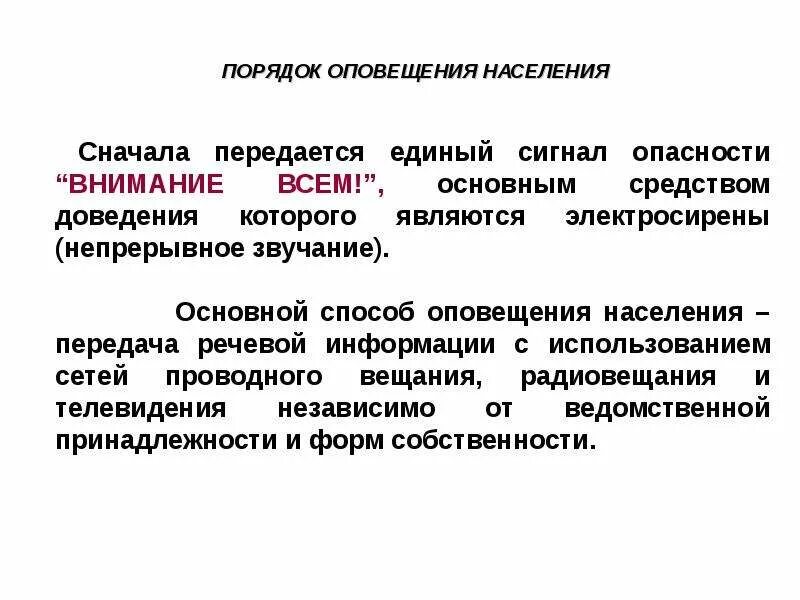 ПОРЯДОК ОПОВЕЩЕНИЯ НАСЕЛЕНИЯ

Сначала передается единый сигнал опасности “ВНИМАНИЕ ВСЕМ!”, основным средством доведения которого являются электросирены (непрерывное звучание).

Основной способ оповещения населения – передача речевой информации с использованием сетей проводного вещания, радиовещания и телевидения независимо от ведомственной принадлежности и форм собственности.